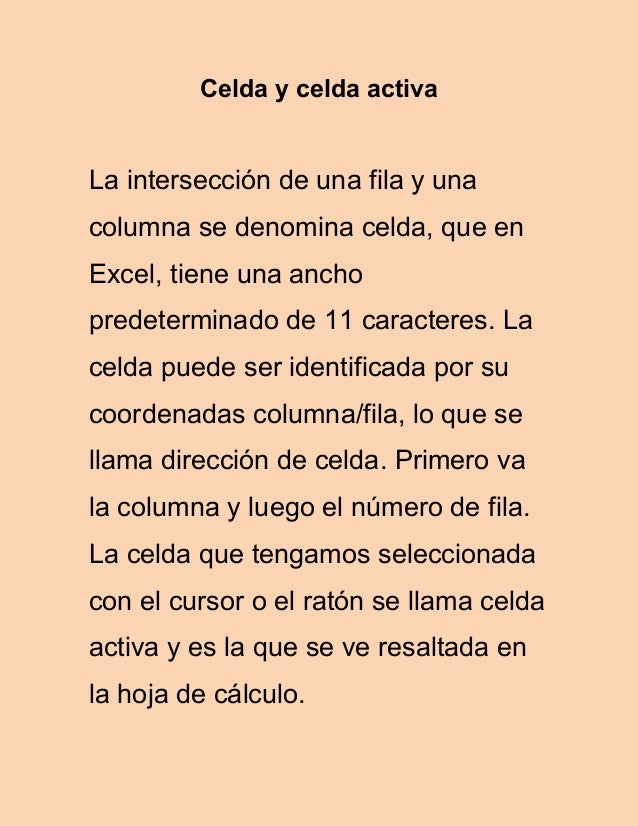 Celda y celda activa

La intersección de una fila y una columna se denomina celda, que en Excel, tiene una ancho predeterminado de 11 caracteres. La celda puede ser identificada por su coordenadas columna/fila, lo que se llama dirección de celda. Primero va la columna y luego el número de fila. La celda que tengamos seleccionada con el cursor o el ratón se llama celda activa y es la que se ve resaltada en la hoja de cálculo.